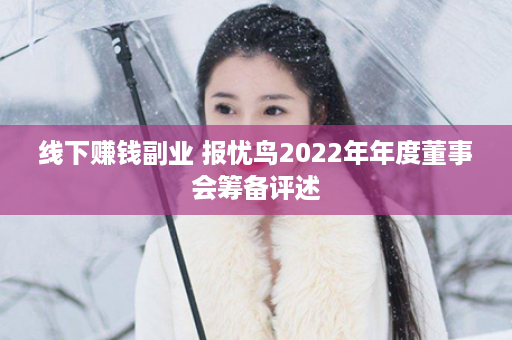 线下赚钱副业 报忧鸟2022年年度董事会筹备评述